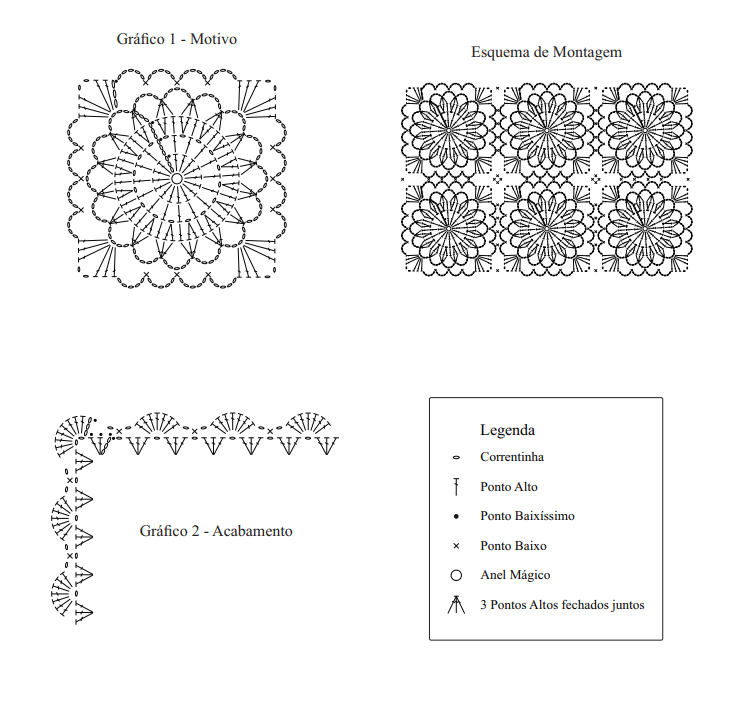 Gráfico 1 - Motivo

Esquema de Montagem

Gráfico 2 - Acabamento

Legenda

Correntinha

Ponto Alto

Ponto Baixíssimo

Ponto Baixo

Anel Mágico

3 Pontos Altos fechados juntos